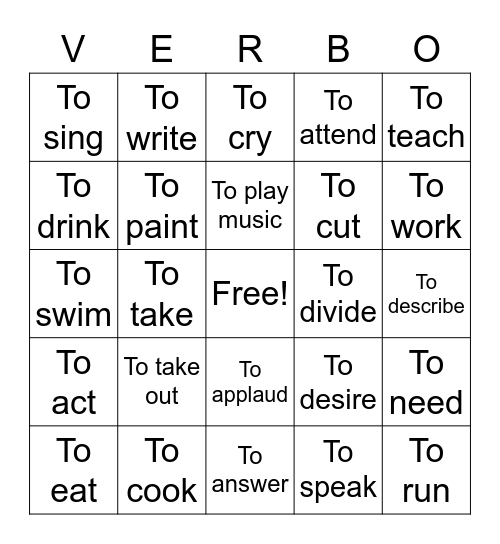 | V | E | R | B | O |
|---|---|---|---|---|
| To sing | To write | To cry | To attend | To teach |
| To drink | To paint | To play music | To cut | To work |
| To swim | To take | Free! | To divide | To describe |
| To act | To take out | To applaud | To desire | To need |
| To eat | To cook | To answer | To speak | To run |